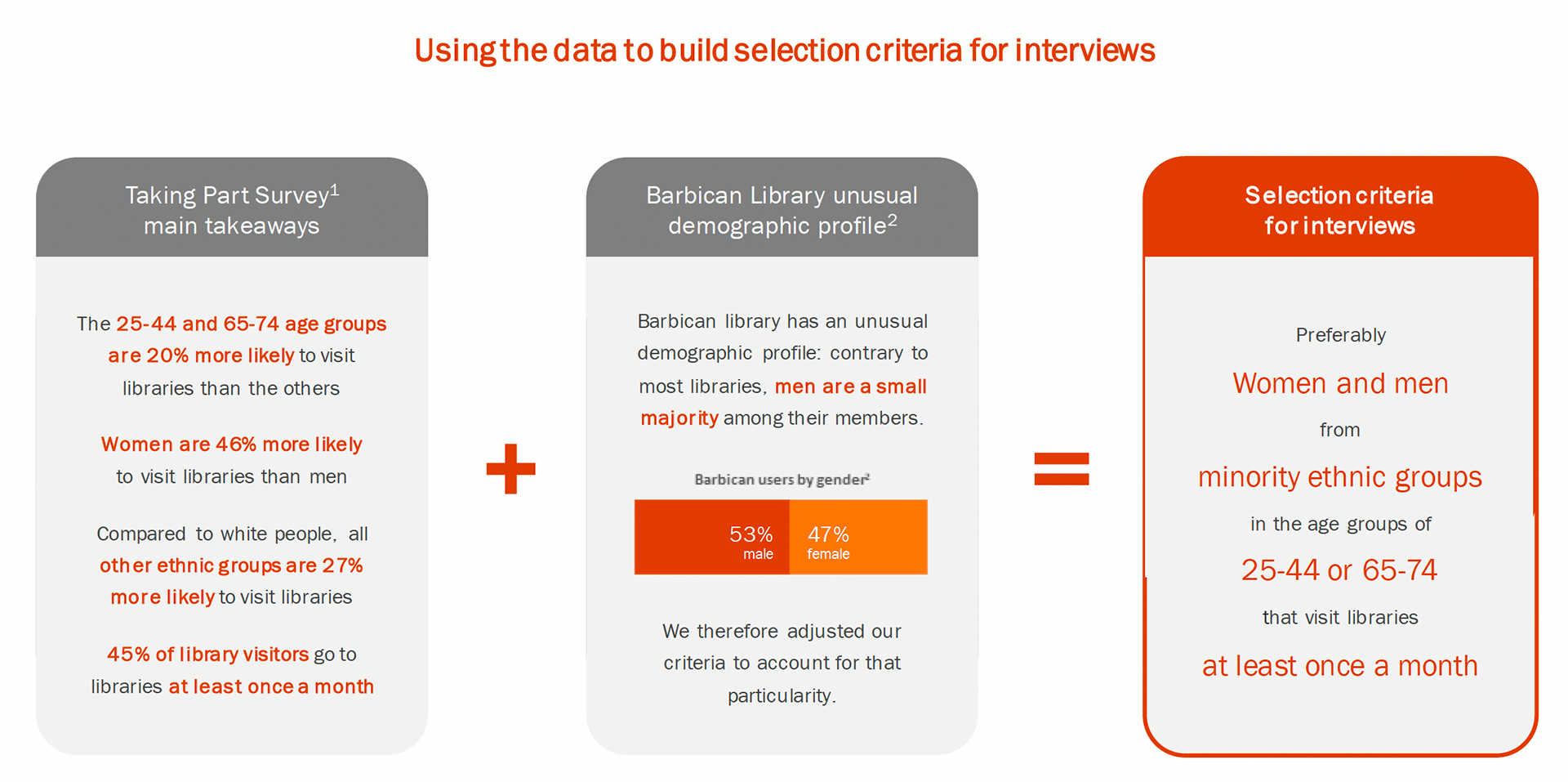 Using the data to build selection criteria for interviews

Taking Part Survey$^1$ main takeaways

The 25-44 and 65-74 age groups are 20% more likely to visit libraries than the others

Women are 46% more likely to visit libraries than men

Compared to white people, all other ethnic groups are 27% more likely to visit libraries

45% of library visitors go to libraries at least once a month

+

Barbican Library unusual demographic profile$^2$

Barbican library has an unusual demographic profile: contrary to most libraries, men are a small majority among their members.

Barbican users by gender$^2$

53% male

47% female

We therefore adjusted our criteria to account for that particularity.

=

Selection criteria for interviews

Preferably

Women and men

from

minority ethnic groups

in the age groups of

25-44 or 65-74

that visit libraries

at least once a month